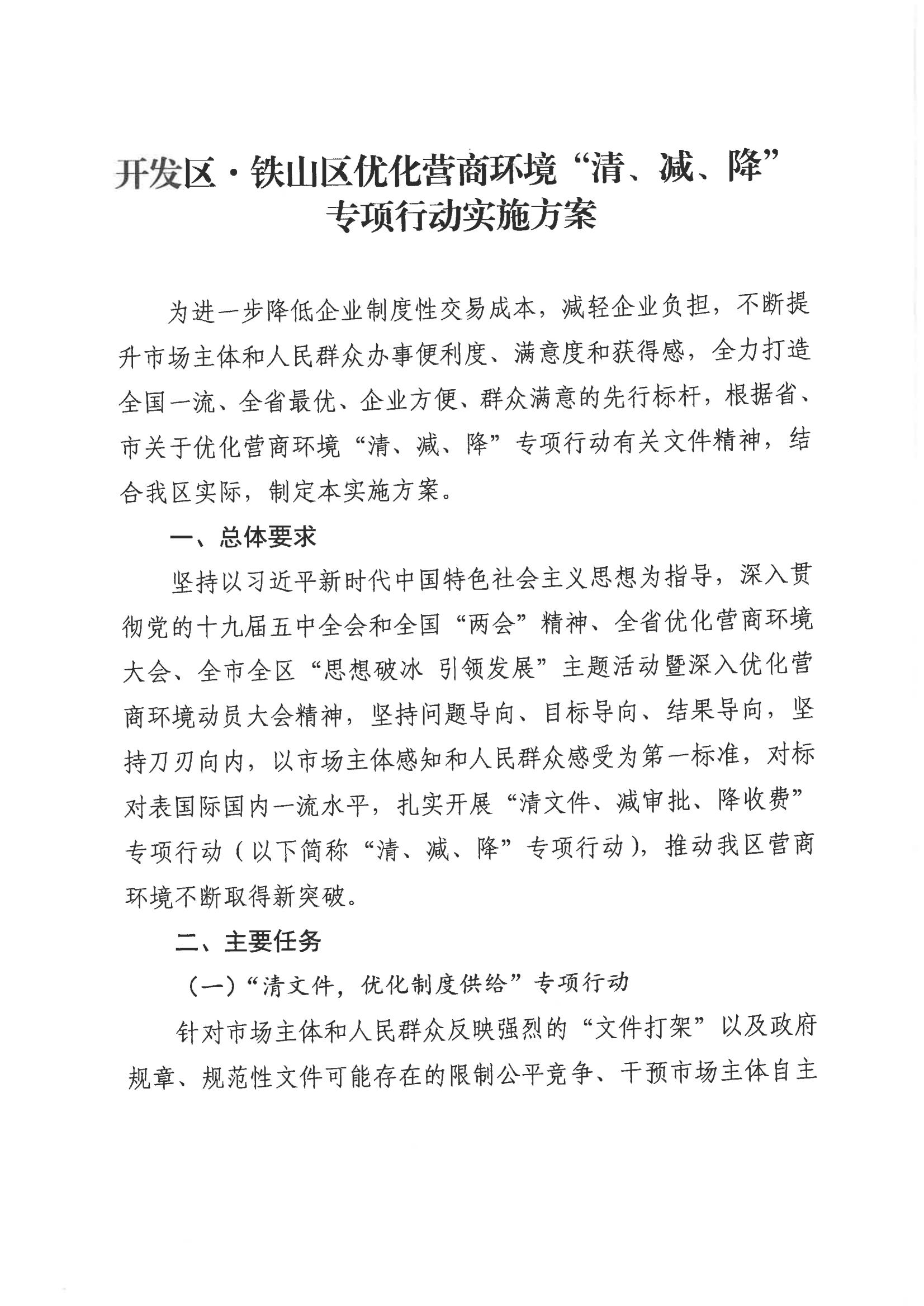 开发区·铁山区优化营商环境“清、减、降”专项行动实施方案

为进一步降低企业制度性交易成本，减轻企业负担，不断提升市场主体和人民群众办事便利度、满意度和获得感，全力打造全国一流、全省最优、企业方便、群众满意的先行标杆，根据省、市关于优化营商环境“清、减、降”专项行动有关文件精神，结合我区实际，制定本实施方案。

一、总体要求

坚持以习近平新时代中国特色社会主义思想为指导，深入贯彻党的十九届五中全会和全国“两会”精神、全省优化营商环境大会、全市全区“思想破冰 引领发展”主题活动暨深入优化营商环境动员大会精神，坚持问题导向、目标导向、结果导向，坚持刀刃向内，以市场主体感知和人民群众感受为第一标准，对标对表国际国内一流水平，扎实开展“清文件、减审批、降收费”专项行动（以下简称“清、减、降”专项行动），推动我区营商环境不断取得新突破。

二、主要任务

（一）“清文件，优化制度供给”专项行动

针对市场主体和人民群众反映强烈的“文件打架”以及政府规章、规范性文件可能存在的限制公平竞争、干预市场主体自主